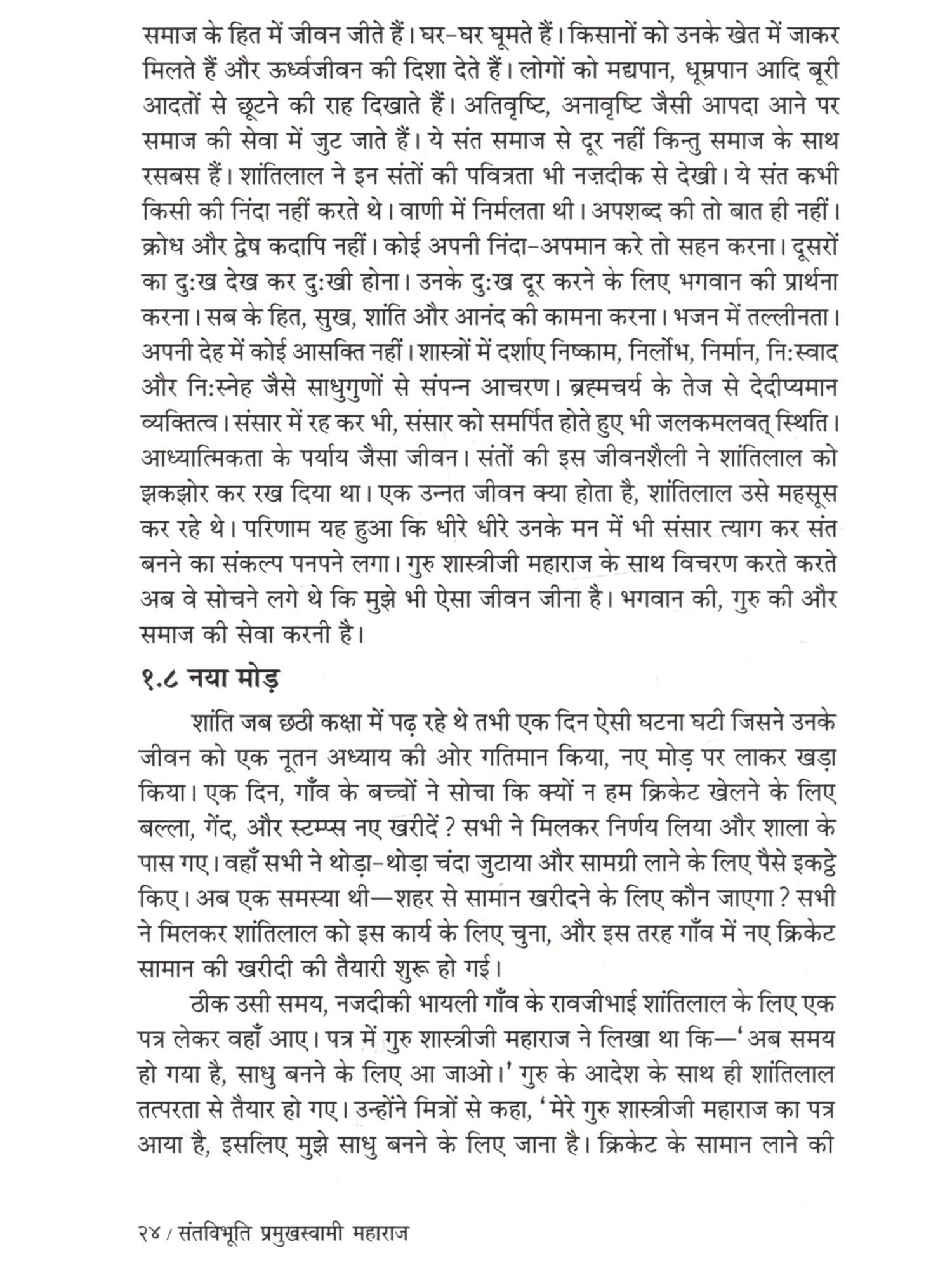 समाज के हित में जीवन जीते हैं। घर-घर घूमते हैं। किसानों को उनके खेत में जाकर मिलते हैं और ऊर्ध्वजीवन की दिशा देते हैं। लोगों को मद्यपान, धूम्रपान आदि बूरी आदतों से छूटने की राह दिखाते हैं। अतिवृष्टि, अनावृष्टि जैसी आपदा आने पर समाज की सेवा में जुट जाते हैं। ये संत समाज से दूर नहीं किन्तु समाज के साथ रसबस हैं। शांतिलाल ने इन संतों की पवित्रता भी नज़दीक से देखी। ये संत कभी किसी की निंदा नहीं करते थे। वाणी में निर्मलता थी। अपशब्द की तो बात ही नहीं। क्रोध और द्वेष कदापि नहीं। कोई अपनी निंदा-अपमान करे तो सहन करना। दूसरों का दुःख देख कर दुःखी होना। उनके दुःख दूर करने के लिए भगवान की प्रार्थना करना। सब के हित, सुख, शांति और आनंद की कामना करना। भजन में तल्लीनता। अपनी देह में कोई आसक्ति नहीं। शास्त्रों में दर्शाए निष्काम, निर्लोभ, निर्मान, निःस्वाद और निःस्नेह जैसे साधुगुणों से संपन्न आचरण। ब्रह्मचर्य के तेज से देदीप्यमान व्यक्तित्व। संसार में रह कर भी, संसार को समर्पित होते हुए भी जलकमलवत् स्थिति। आध्यात्मिकता के पर्याय जैसा जीवन। संतों की इस जीवनशैली ने शांतिलाल को झकझोर कर रख दिया था। एक उन्नत जीवन क्या होता है, शांतिलाल उसे महसूस कर रहे थे। परिणाम यह हुआ कि धीरे धीरे उनके मन में भी संसार त्याग कर संत बनने का संकल्प पनपने लगा। गुरु शास्त्रीजी महाराज के साथ विचरण करते करते अब वे सोचने लगे थे कि मुझे भी ऐसा जीवन जीना है। भगवान की, गुरु की और समाज की सेवा करनी है।

१.८ नया मोड़

शांति जब छठी कक्षा में पढ़ रहे थे तभी एक दिन ऐसी घटना घटी जिसने उनके जीवन को एक नूतन अध्याय की ओर गतिमान किया, नए मोड़ पर लाकर खड़ा किया। एक दिन, गाँव के बच्चों ने सोचा कि क्यों न हम क्रिकेट खेलने के लिए बल्ला, गेंद, और स्टम्प्स नए खरीदें? सभी ने मिलकर निर्णय लिया और शाला के पास गए। वहाँ सभी ने थोड़ा-थोड़ा चंदा जुटाया और सामग्री लाने के लिए पैसे इकट्ठे किए। अब एक समस्या थी—शहर से सामान खरीदने के लिए कौन जाएगा? सभी ने मिलकर शांतिलाल को इस कार्य के लिए चुना, और इस तरह गाँव में नए क्रिकेट सामान की खरीदी की तैयारी शुरू हो गई।

ठीक उसी समय, नजदीकी भायली गाँव के रावजीभाई शांतिलाल के लिए एक पत्र लेकर वहाँ आए। पत्र में गुरु शास्त्रीजी महाराज ने लिखा था कि—'अब समय हो गया है, साधु बनने के लिए आ जाओ।' गुरु के आदेश के साथ ही शांतिलाल तत्परता से तैयार हो गए। उन्होंने मित्रों से कहा, 'मेरे गुरु शास्त्रीजी महाराज का पत्र आया है, इसलिए मुझे साधु बनने के लिए जाना है। क्रिकेट के सामान लाने की

२४ / संतविभूति प्रमुखस्वामी महाराज